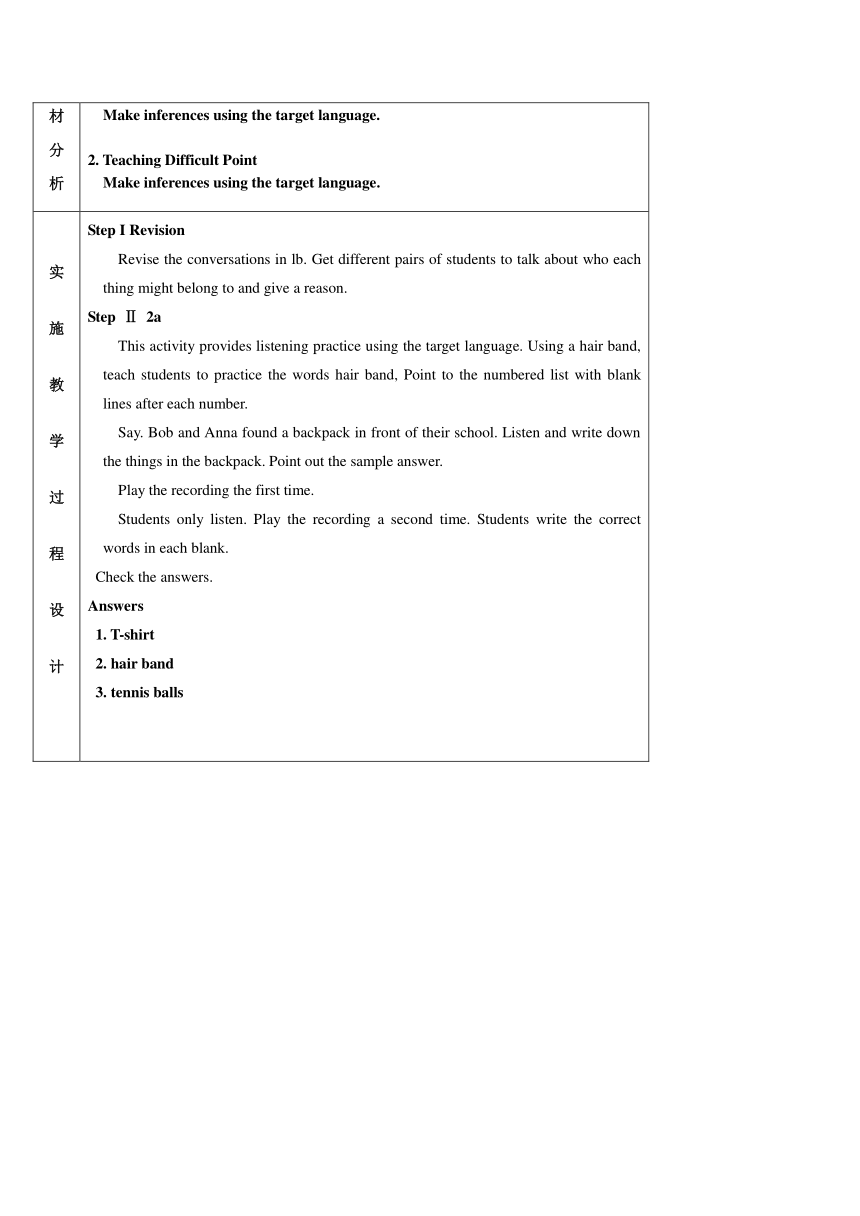 | 材分析 | Make inferences using the target language.<br><br>2. Teaching Difficult Point<br>Make inferences using the target language. |
|---|---|
| 实施教学过程设计 | Step I Revision<br>Revise the conversations in lb. Get different pairs of students to talk about who each thing might belong to and give a reason.<br>Step Ⅱ 2a<br>This activity provides listening practice using the target language. Using a hair band, teach students to practice the words hair band, Point to the numbered list with blank lines after each number.<br>Say. Bob and Anna found a backpack in front of their school. Listen and write down the things in the backpack. Point out the sample answer.<br>Play the recording the first time.<br>Students only listen. Play the recording a second time. Students write the correct words in each blank.<br>Check the answers.<br>Answers<br>1. T-shirt<br>2. hair band<br>3. tennis balls |